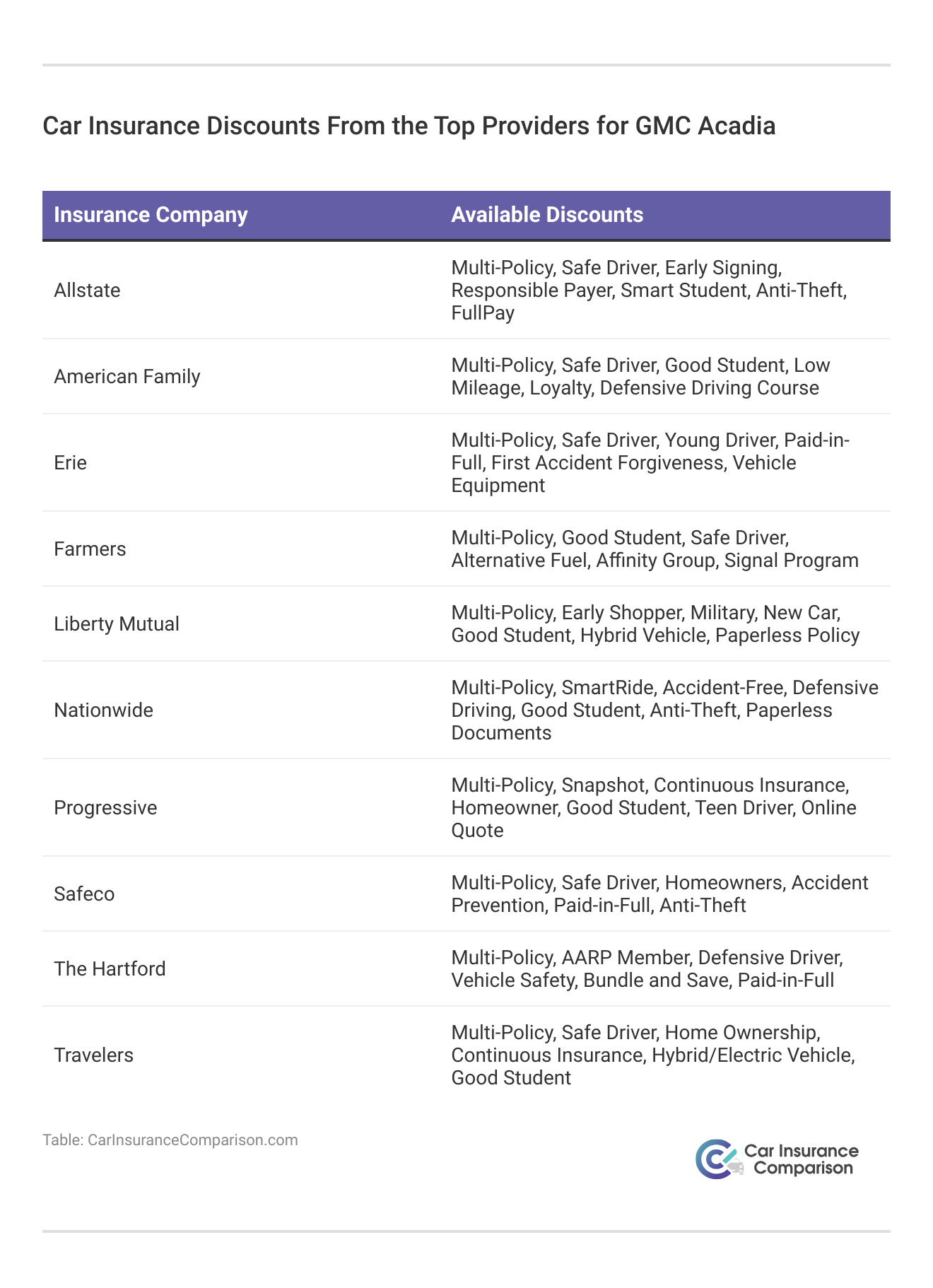 Car Insurance Discounts From the Top Providers for GMC Acadia

| Insurance Company | Available Discounts |
|---|---|
| Allstate | Multi-Policy, Safe Driver, Early Signing, Responsible Payer, Smart Student, Anti-Theft, FullPay |
| American Family | Multi-Policy, Safe Driver, Good Student, Low Mileage, Loyalty, Defensive Driving Course |
| Erie | Multi-Policy, Safe Driver, Young Driver, Paid-in-Full, First Accident Forgiveness, Vehicle Equipment |
| Farmers | Multi-Policy, Good Student, Safe Driver, Alternative Fuel, Affinity Group, Signal Program |
| Liberty Mutual | Multi-Policy, Early Shopper, Military, New Car, Good Student, Hybrid Vehicle, Paperless Policy |
| Nationwide | Multi-Policy, SmartRide, Accident-Free, Defensive Driving, Good Student, Anti-Theft, Paperless Documents |
| Progressive | Multi-Policy, Snapshot, Continuous Insurance, Homeowner, Good Student, Teen Driver, Online Quote |
| Safeco | Multi-Policy, Safe Driver, Homeowners, Accident Prevention, Paid-in-Full, Anti-Theft |
| The Hartford | Multi-Policy, AARP Member, Defensive Driver, Vehicle Safety, Bundle and Save, Paid-in-Full |
| Travelers | Multi-Policy, Safe Driver, Home Ownership, Continuous Insurance, Hybrid/Electric Vehicle, Good Student |

Table: CarInsuranceComparison.com

Car Insurance Comparison